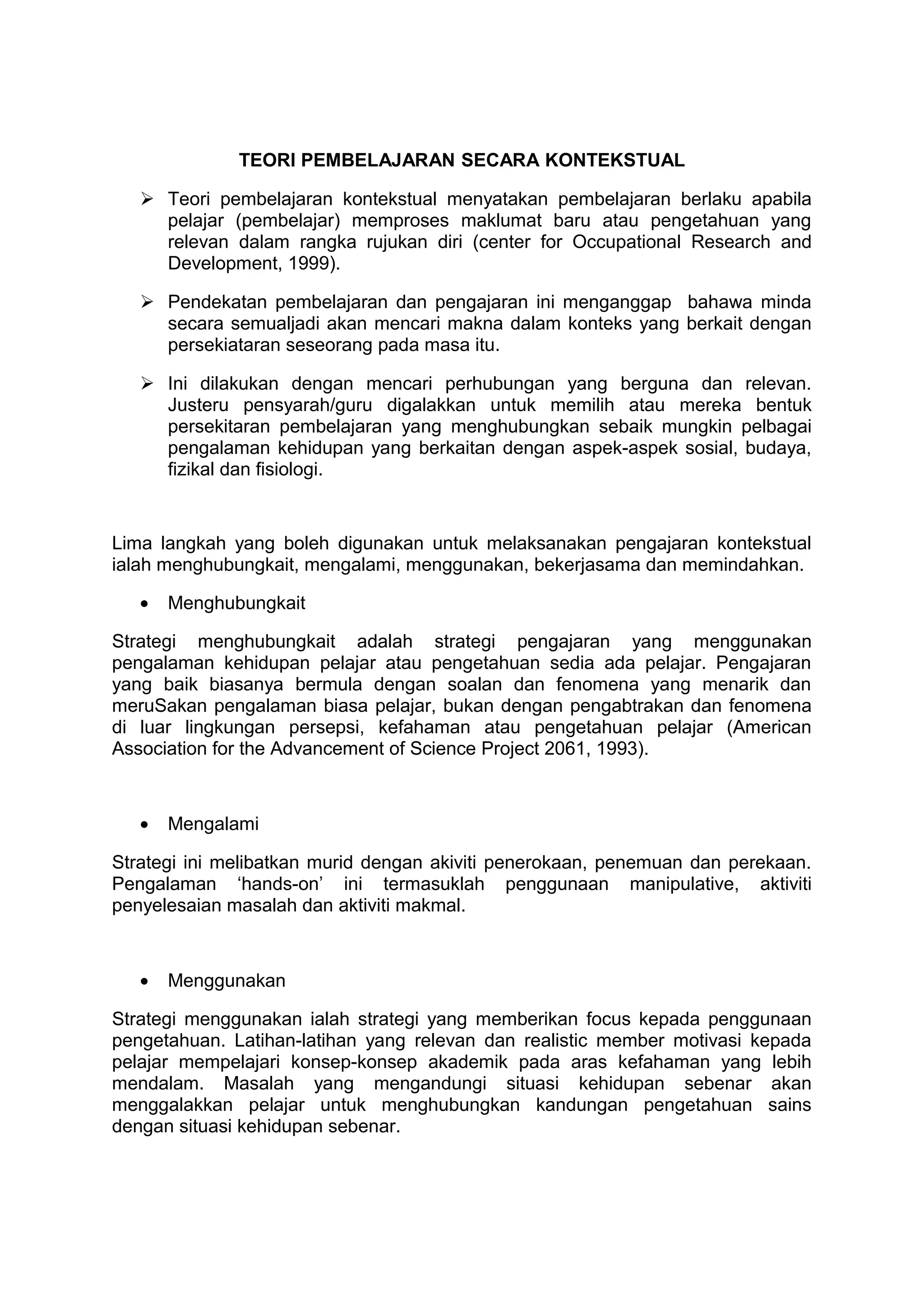 TEORI PEMBELAJARAN SECARA KONTEKSTUAL

➢ Teori pembelajaran kontekstual menyatakan pembelajaran berlaku apabila pelajar (pembelajar) memproses maklumat baru atau pengetahuan yang relevan dalam rangka rujukan diri (center for Occupational Research and Development, 1999).

➢ Pendekatan pembelajaran dan pengajaran ini menganggap bahawa minda secara semualjadi akan mencari makna dalam konteks yang berkait dengan persekiataran seseorang pada masa itu.

➢ Ini dilakukan dengan mencari perhubungan yang berguna dan relevan. Justeru pensyarah/guru digalakkan untuk memilih atau mereka bentuk persekitaran pembelajaran yang menghubungkan sebaik mungkin pelbagai pengalaman kehidupan yang berkaitan dengan aspek-aspek sosial, budaya, fizikal dan fisiologi.

Lima langkah yang boleh digunakan untuk melaksanakan pengajaran kontekstual ialah menghubungkait, mengalami, menggunakan, bekerjasama dan memindahkan.

• Menghubungkait

Strategi menghubungkait adalah strategi pengajaran yang menggunakan pengalaman kehidupan pelajar atau pengetahuan sedia ada pelajar. Pengajaran yang baik biasanya bermula dengan soalan dan fenomena yang menarik dan meruSakan pengalaman biasa pelajar, bukan dengan pengabtrakan dan fenomena di luar lingkungan persepsi, kefahaman atau pengetahuan pelajar (American Association for the Advancement of Science Project 2061, 1993).

• Mengalami

Strategi ini melibatkan murid dengan akiviti penerokaan, penemuan dan perekaan. Pengalaman ‘hands-on’ ini termasuklah penggunaan manipulative, aktiviti penyelesaian masalah dan aktiviti makmal.

• Menggunakan

Strategi menggunakan ialah strategi yang memberikan focus kepada penggunaan pengetahuan. Latihan-latihan yang relevan dan realistic member motivasi kepada pelajar mempelajari konsep-konsep akademik pada aras kefahaman yang lebih mendalam. Masalah yang mengandungi situasi kehidupan sebenar akan menggalakkan pelajar untuk menghubungkan kandungan pengetahuan sains dengan situasi kehidupan sebenar.